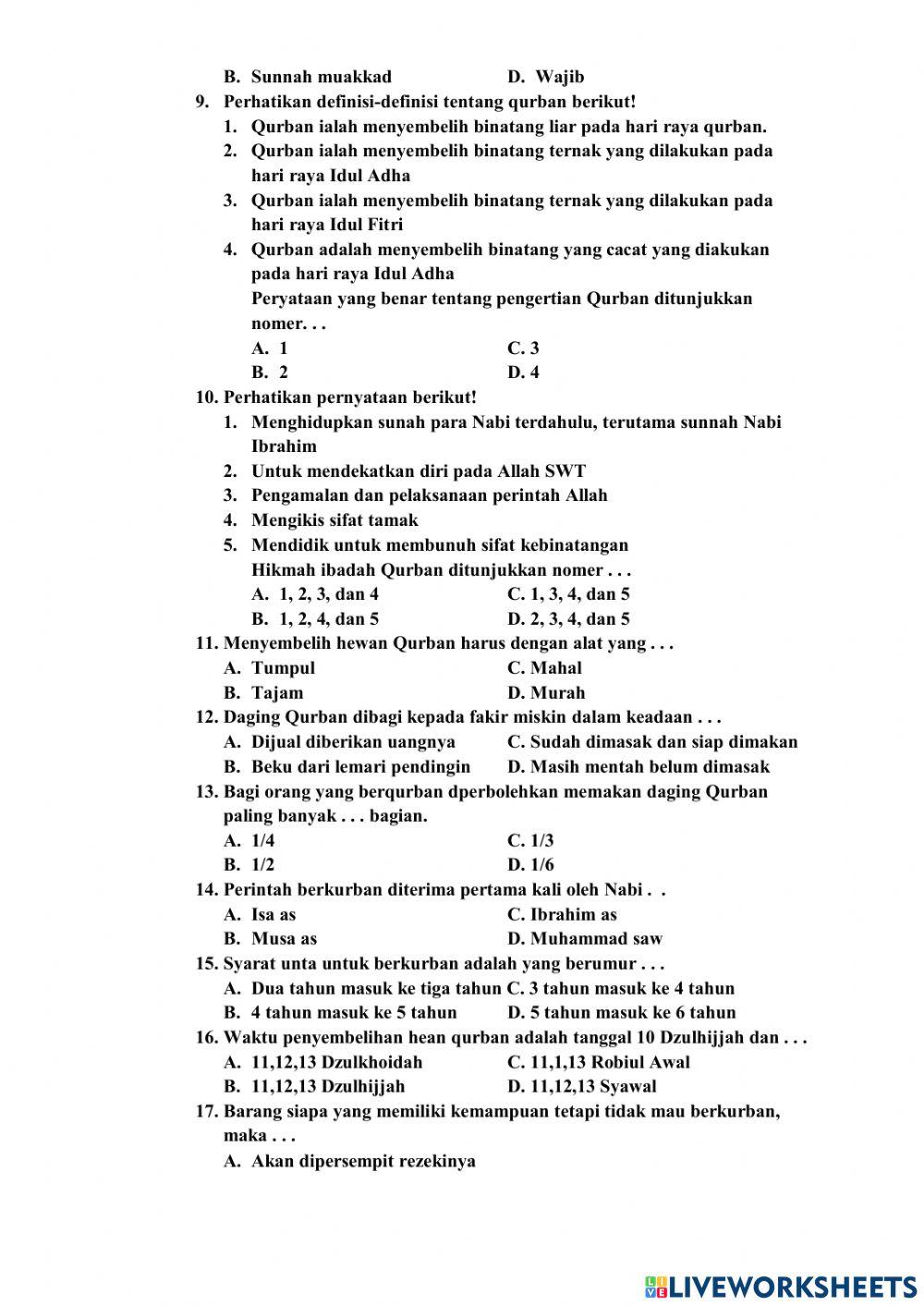 B. Sunnah muakkad D. Wajib

9. Perhatikan definisi-definisi tentang qurban berikut!
1. Qurban ialah menyembelih binatang liar pada hari raya qurban.
2. Qurban ialah menyembelih binatang ternak yang dilakukan pada hari raya Idul Adha
3. Qurban ialah menyembelih binatang ternak yang dilakukan pada hari raya Idul Fitri
4. Qurban adalah menyembelih binatang yang cacat yang diakukan pada hari raya Idul Adha
Peryataan yang benar tentang pengertian Qurban ditunjukkan nomer. . .
A. 1 C. 3
B. 2 D. 4

10. Perhatikan pernyataan berikut!
1. Menghidupkan sunah para Nabi terdahulu, terutama sunnah Nabi Ibrahim
2. Untuk mendekatkan diri pada Allah SWT
3. Pengamalan dan pelaksanaan perintah Allah
4. Mengikis sifat tamak
5. Mendidik untuk membunuh sifat kebinatangan
Hikmah ibadah Qurban ditunjukkan nomer . . .
A. 1, 2, 3, dan 4 C. 1, 3, 4, dan 5
B. 1, 2, 4, dan 5 D. 2, 3, 4, dan 5

11. Menyembelih hewan Qurban harus dengan alat yang . . .
A. Tumpul C. Mahal
B. Tajam D. Murah

12. Daging Qurban dibagi kepada fakir miskin dalam keadaan . . .
A. Dijual diberikan uangnya C. Sudah dimasak dan siap dimakan
B. Beku dari lemari pendingin D. Masih mentah belum dimasak

13. Bagi orang yang berqurban dperbolehkan memakan daging Qurban paling banyak . . . bagian.
A. 1/4 C. 1/3
B. 1/2 D. 1/6

14. Perintah berkurban diterima pertama kali oleh Nabi . .
A. Isa as C. Ibrahim as
B. Musa as D. Muhammad saw

15. Syarat unta untuk berkurban adalah yang berumur . . .
A. Dua tahun masuk ke tiga tahun C. 3 tahun masuk ke 4 tahun
B. 4 tahun masuk ke 5 tahun D. 5 tahun masuk ke 6 tahun

16. Waktu penyembelihan hean qurban adalah tanggal 10 Dzulhijjah dan . . .
A. 11,12,13 Dzulkhoidah C. 11,1,13 Robiul Awal
B. 11,12,13 Dzulhijjah D. 11,12,13 Syawal

17. Barang siapa yang memiliki kemampuan tetapi tidak mau berkurban, maka . . .
A. Akan dipersempit rezekinya

LIVEWORKSHEETS